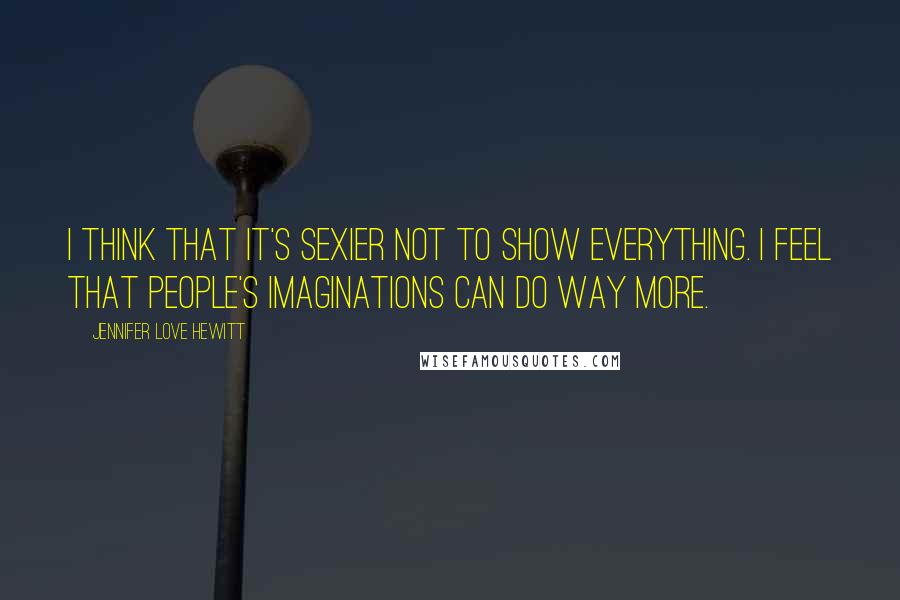 I THINK THAT IT'S SEXIER NOT TO SHOW EVERYTHING. I FEEL THAT PEOPLE'S IMAGINATIONS CAN DO WAY MORE.

JENNIFER LOVE HEWITT

WISEFAMOUSQUOTES.COM